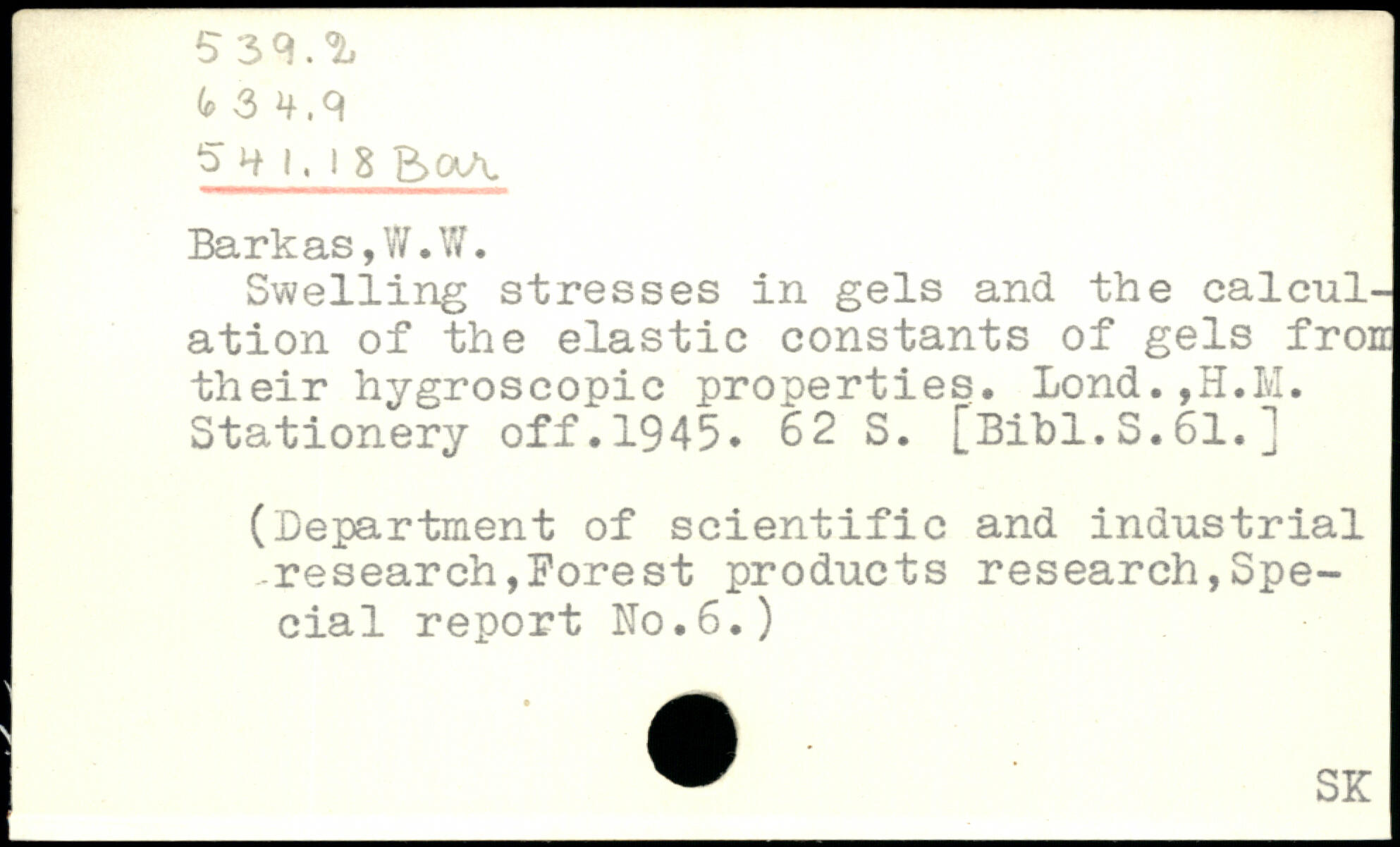 539.2
634.9
541.18 Bar

Barkas,W.W.

Swelling stresses in gels and the calculation of the elastic constants of gels from their hygroscopic properties. Lond.,H.M. Stationery off.1945. 62 S. [Bibl.S.61.]

(Department of scientific and industrial research,Forest products research,Special report No.6.)

SK